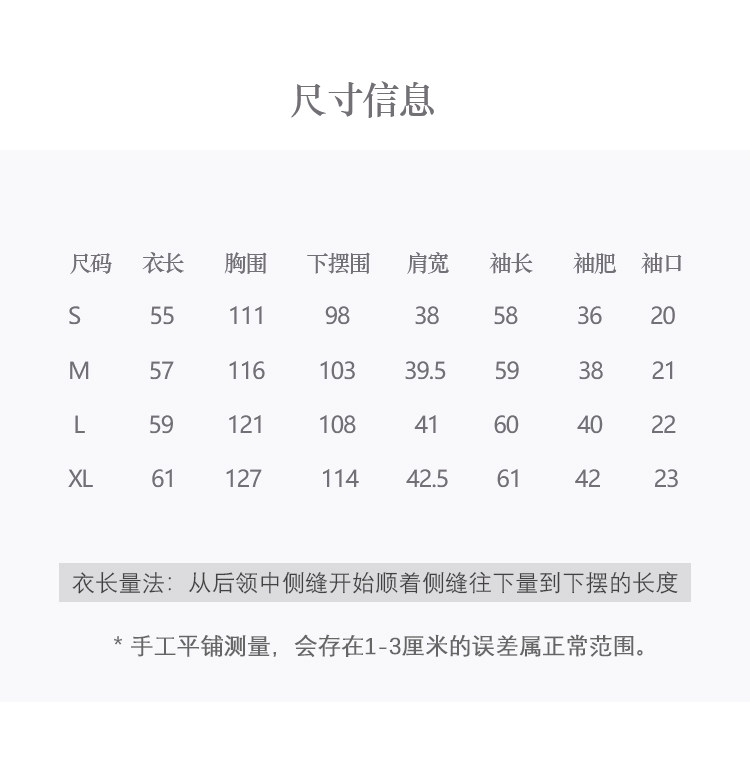 尺寸信息

| 尺码 | 衣长 | 胸围 | 下摆围 | 肩宽 | 袖长 | 袖肥 | 袖口 |
|---|---|---|---|---|---|---|---|
| S | 55 | 111 | 98 | 38 | 58 | 36 | 20 |
| M | 57 | 116 | 103 | 39.5 | 59 | 38 | 21 |
| L | 59 | 121 | 108 | 41 | 60 | 40 | 22 |
| XL | 61 | 127 | 114 | 42.5 | 61 | 42 | 23 |

衣长量法：从后领中侧缝开始顺着侧缝往下量到下摆的长度

* 手工平铺测量，会存在1-3厘米的误差属正常范围。